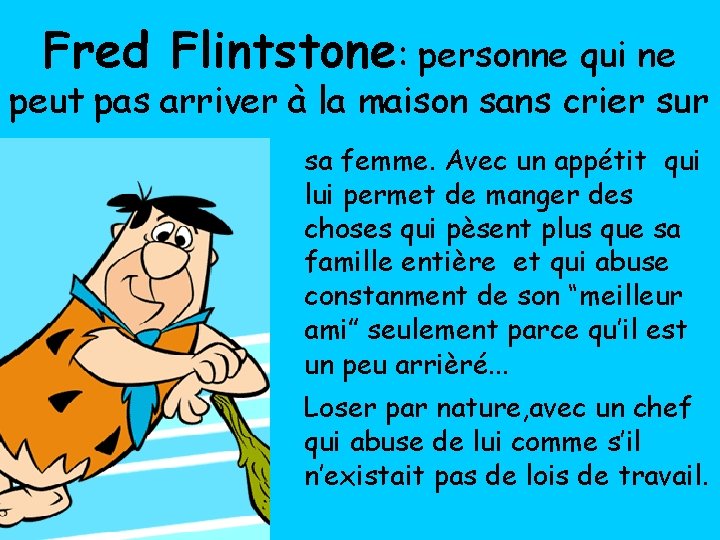 Fred Flintstone: personne qui ne peut pas arriver à la maison sans crier sur sa femme. Avec un appétit  qui lui permet de manger des choses qui pèsent plus que sa famille entière  et qui abuse constanment de son “meilleur ami” seulement parce qu’il est un peu arrièré...

Loser par nature,avec un chef qui abuse de lui comme s’il n’existait pas de lois de travail.